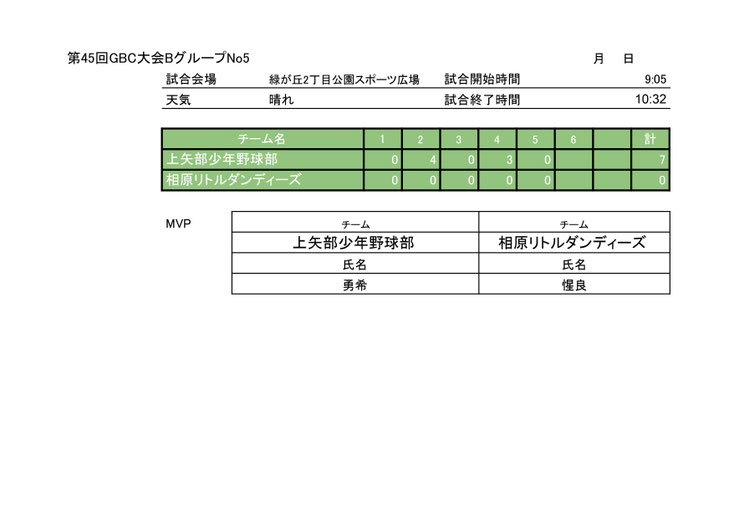 第45回GBC大会BグループNo5 月 日

試合会場 緑が丘2丁目公園スポーツ広場 試合開始時間 9:05
天気 晴れ 試合終了時間 10:32

| チーム名 | 1 | 2 | 3 | 4 | 5 | 6 | | 計 |
|---|---|---|---|---|---|---|---|---|
| 上矢部少年野球部 | 0 | 4 | 0 | 3 | 0 | | | 7 |
| 相原リトルダンディーズ | 0 | 0 | 0 | 0 | 0 | | | 0 |

MVP

| チーム | チーム |
|---|---|
| 上矢部少年野球部 | 相原リトルダンディーズ |
| 氏名 | 氏名 |
| 勇希 | 惺良 |